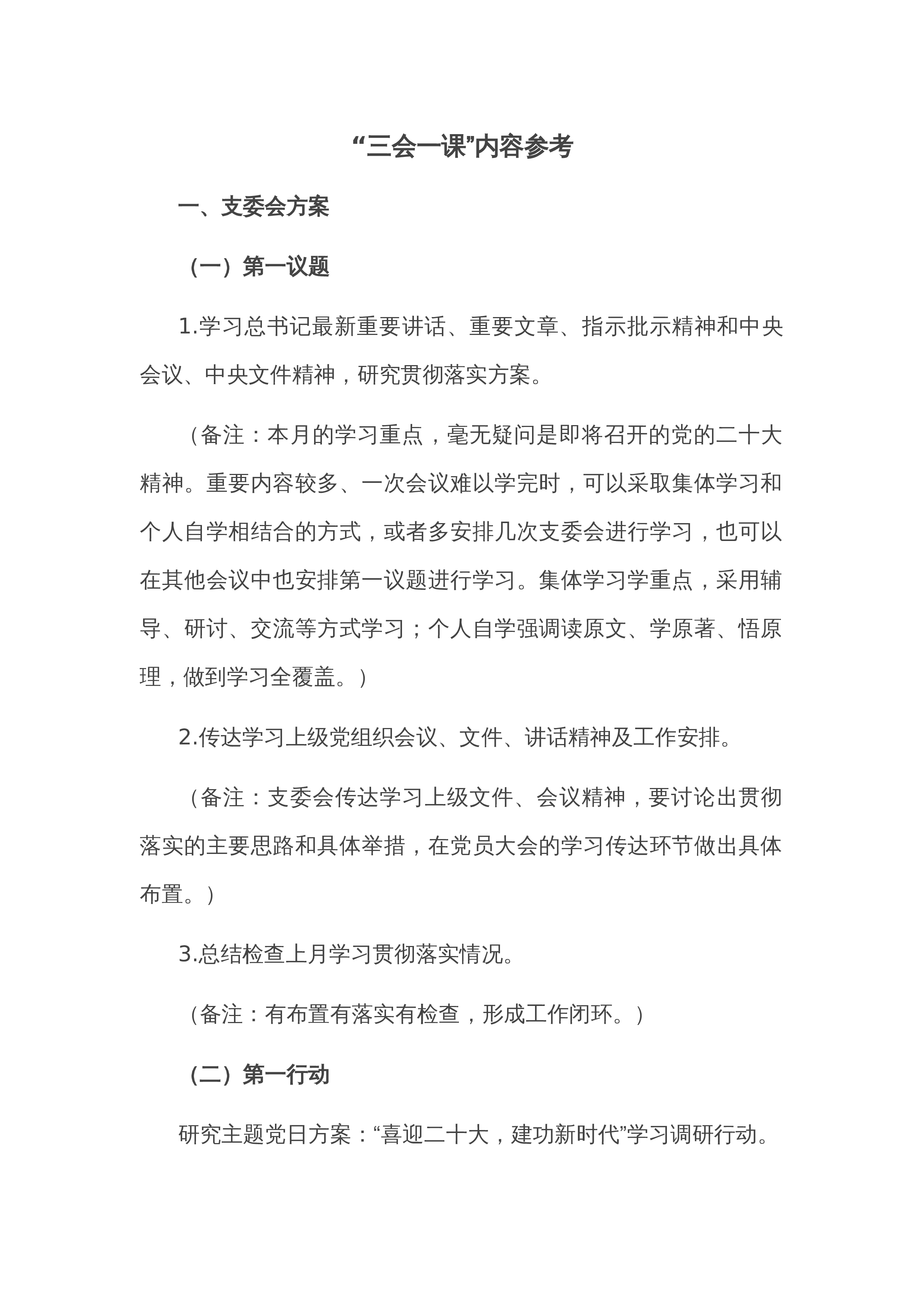 “三会一课”内容参考

一、支委会方案

（一）第一议题

1.学习总书记最新重要讲话、重要文章、指示批示精神和中央会议、中央文件精神，研究贯彻落实方案。

（备注：本月的学习重点，毫无疑问是即将召开的党的二十大精神。重要内容较多、一次会议难以学完时，可以采取集体学习和个人自学相结合的方式，或者多安排几次支委会进行学习，也可以在其他会议中也安排第一议题进行学习。集体学习学重点，采用辅导、研讨、交流等方式学习；个人自学强调读原文、学原著、悟原理，做到学习全覆盖。）

2.传达学习上级党组织会议、文件、讲话精神及工作安排。

（备注：支委会传达学习上级文件、会议精神，要讨论出贯彻落实的主要思路和具体举措，在党员大会的学习传达环节做出具体布置。）

3.总结检查上月学习贯彻落实情况。

（备注：有布置有落实有检查，形成工作闭环。）

（二）第一行动

研究主题党日方案：“喜迎二十大，建功新时代”学习调研行动。